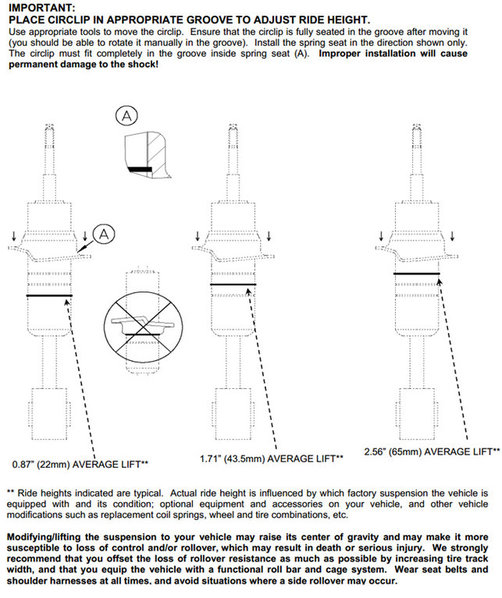 IMPORTANT:
PLACE CIRCLIP IN APPROPRIATE GROOVE TO ADJUST RIDE HEIGHT.
Use appropriate tools to move the circlip. Ensure that the circlip is fully seated in the groove after moving it (you should be able to rotate it manually in the groove). Install the spring seat in the direction shown only. The circlip must fit completely in the groove inside spring seat (A). Improper installation will cause permanent damage to the shock!

A

A

0.87" (22mm) AVERAGE LIFT**

1.71" (43.5mm) AVERAGE LIFT**

2.56" (65mm) AVERAGE LIFT**

** Ride heights indicated are typical. Actual ride height is influenced by which factory suspension the vehicle is equipped with and its condition; optional equipment and accessories on your vehicle, and other vehicle modifications such as replacement coil springs, wheel and tire combinations, etc.

Modifying/lifting the suspension to your vehicle may raise its center of gravity and may make it more susceptible to loss of control and/or rollover, which may result in death or serious injury. We strongly recommend that you offset the loss of rollover resistance as much as possible by increasing tire track width, and that you equip the vehicle with a functional roll bar and cage system. Wear seat belts and shoulder harnesses at all times, and avoid situations where a side rollover may occur.